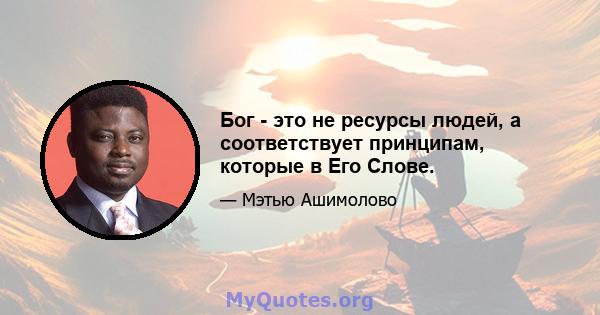 Бог - это не ресурсы людей, а соответствует принципам, которые в Его Слове.

— Мэтью Ашимолово

MyQuotes.org